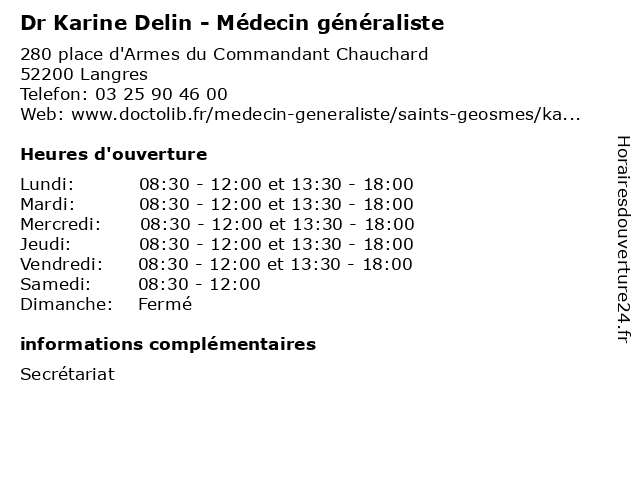 Dr Karine Delin - Médecin généraliste

280 place d'Armes du Commandant Chauchard
52200 Langres
Telefon: 03 25 90 46 00
Web: www.doctolib.fr/medecin-generaliste/saints-geosmes/ka...

Heures d'ouverture

Lundi: 08:30 - 12:00 et 13:30 - 18:00
Mardi: 08:30 - 12:00 et 13:30 - 18:00
Mercredi: 08:30 - 12:00 et 13:30 - 18:00
Jeudi: 08:30 - 12:00 et 13:30 - 18:00
Vendredi: 08:30 - 12:00 et 13:30 - 18:00
Samedi: 08:30 - 12:00
Dimanche: Fermé

informations complémentaires

Secrétariat

Horairesdouverture24.fr